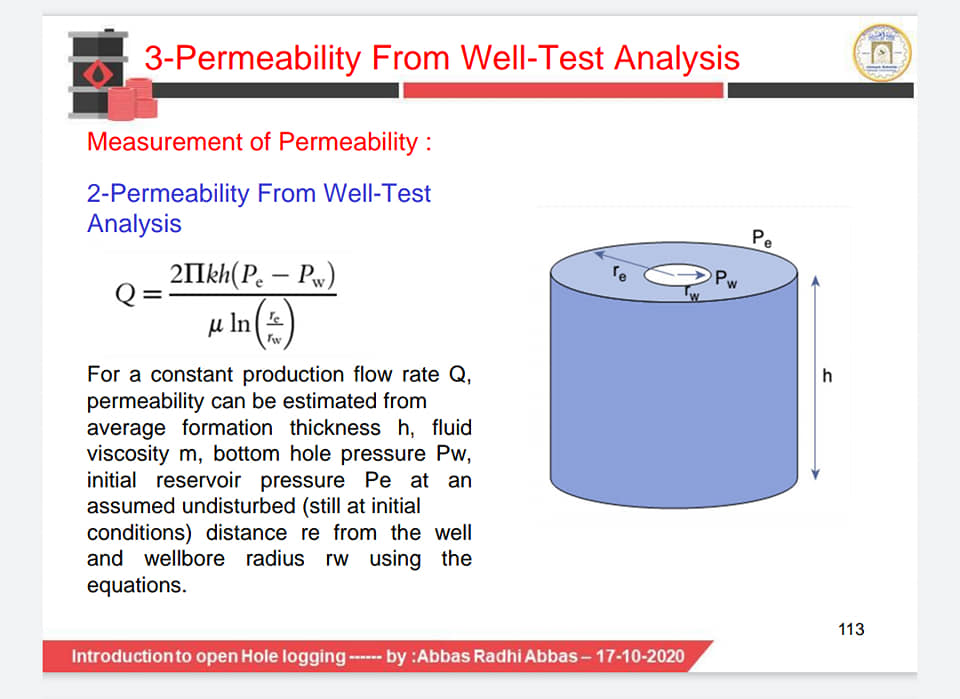 3-Permeability From Well-Test Analysis

Measurement of Permeability :

2-Permeability From Well-Test Analysis

$Q = \frac{2\Pi kh(P_e - P_w)}{\mu \ln\left(\frac{r_e}{r_w}\right)}$

For a constant production flow rate Q, permeability can be estimated from average formation thickness h, fluid viscosity m, bottom hole pressure Pw, initial reservoir pressure Pe at an assumed undisturbed (still at initial conditions) distance re from the well and wellbore radius rw using the equations.

$P_e$
$r_e$
$P_w$
$r_w$
h

113

Introduction to open Hole logging ------ by :Abbas Radhi Abbas – 17-10-2020